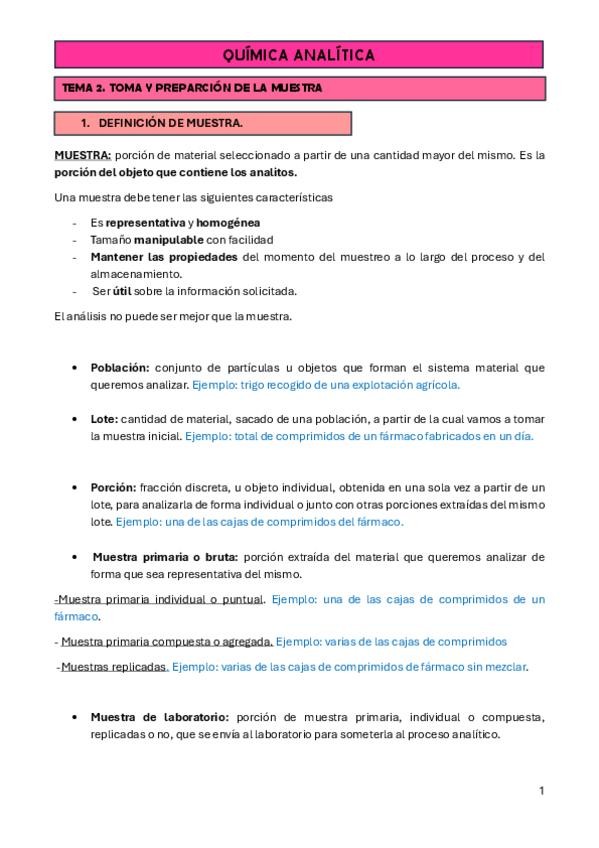 QUÍMICA ANALÍTICA

TEMA 2. TOMA Y PREPARCIÓN DE LA MUESTRA

1. DEFINICIÓN DE MUESTRA.

MUESTRA: porción de material seleccionado a partir de una cantidad mayor del mismo. Es la porción del objeto que contiene los analitos.

Una muestra debe tener las siguientes características

- Es representativa y homogénea
- Tamaño manipulable con facilidad
- Mantener las propiedades del momento del muestreo a lo largo del proceso y del almacenamiento.
- Ser útil sobre la información solicitada.

El análisis no puede ser mejor que la muestra.

• Población: conjunto de partículas u objetos que forman el sistema material que queremos analizar. Ejemplo: trigo recogido de una explotación agrícola.

• Lote: cantidad de material, sacado de una población, a partir de la cual vamos a tomar la muestra inicial. Ejemplo: total de comprimidos de un fármaco fabricados en un día.

• Porción: fracción discreta, u objeto individual, obtenida en una sola vez a partir de un lote, para analizarla de forma individual o junto con otras porciones extraídas del mismo lote. Ejemplo: una de las cajas de comprimidos del fármaco.

• Muestra primaria o bruta: porción extraída del material que queremos analizar de forma que sea representativa del mismo.

-Muestra primaria individual o puntual. Ejemplo: una de las cajas de comprimidos de un fármaco.

- Muestra primaria compuesta o agregada. Ejemplo: varias de las cajas de comprimidos

-Muestras replicadas. Ejemplo: varias de las cajas de comprimidos de fármaco sin mezclar.

• Muestra de laboratorio: porción de muestra primaria, individual o compuesta, replicadas o no, que se envía al laboratorio para someterla al proceso analítico.

1